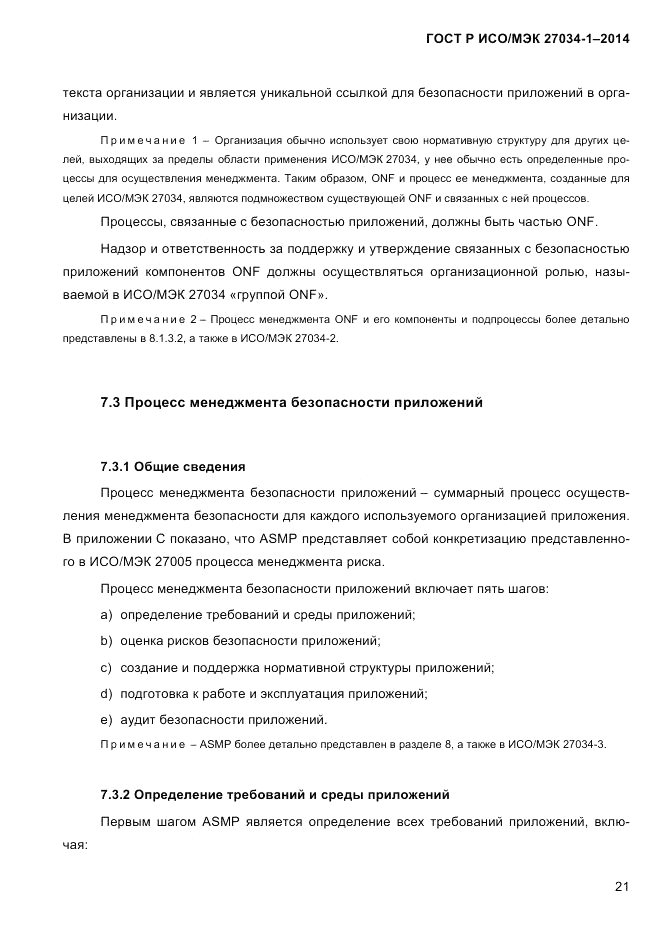 ГОСТ Р ИСО/МЭК 27034-1–2014

текста организации и является уникальной ссылкой для безопасности приложений в организации.

Примечание 1 – Организация обычно использует свою нормативную структуру для других целей, выходящих за пределы области применения ИСО/МЭК 27034, у нее обычно есть определенные процессы для осуществления менеджмента. Таким образом, ONF и процесс ее менеджмента, созданные для целей ИСО/МЭК 27034, являются подмножеством существующей ONF и связанных с ней процессов.

Процессы, связанные с безопасностью приложений, должны быть частью ONF.

Надзор и ответственность за поддержку и утверждение связанных с безопасностью приложений компонентов ONF должны осуществляться организационной ролью, называемой в ИСО/МЭК 27034 «группой ONF».

Примечание 2 – Процесс менеджмента ONF и его компоненты и подпроцессы более детально представлены в 8.1.3.2, а также в ИСО/МЭК 27034-2.

7.3 Процесс менеджмента безопасности приложений

7.3.1 Общие сведения

Процесс менеджмента безопасности приложений – суммарный процесс осуществления менеджмента безопасности для каждого используемого организацией приложения. В приложении С показано, что ASMP представляет собой конкретизацию представленного в ИСО/МЭК 27005 процесса менеджмента риска.

Процесс менеджмента безопасности приложений включает пять шагов:

a) определение требований и среды приложений;

b) оценка рисков безопасности приложений;

c) создание и поддержка нормативной структуры приложений;

d) подготовка к работе и эксплуатация приложений;

e) аудит безопасности приложений.

Примечание – ASMP более детально представлен в разделе 8, а также в ИСО/МЭК 27034-3.

7.3.2 Определение требований и среды приложений

Первым шагом ASMP является определение всех требований приложений, включая:

21